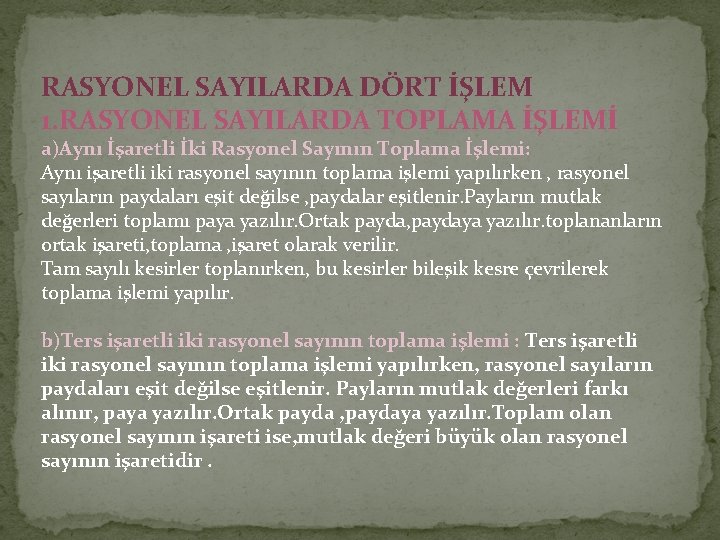 RASYONEL SAYILARDA DÖRT İŞLEM

1.RASYONEL SAYILARDA TOPLAMA İŞLEMİ

a)Aynı İşaretli İki Rasyonel Sayının Toplama İşlemi:

Aynı işaretli iki rasyonel sayının toplama işlemi yapılırken , rasyonel sayıların paydaları eşit değilse ,paydalar eşitlenir.Payların mutlak değerleri toplamı paya yazılır.Ortak payda,paydaya yazılır.toplananların ortak işareti,toplama ,işaret olarak verilir.

Tam sayılı kesirler toplanırken, bu kesirler bileşik kesre çevrilerek toplama işlemi yapılır.

b)Ters işaretli iki rasyonel sayının toplama işlemi : Ters işaretli iki rasyonel sayının toplama işlemi yapılırken, rasyonel sayıların paydaları eşit değilse eşitlenir. Payların mutlak değerleri farkı alınır, paya yazılır.Ortak payda ,paydaya yazılır.Toplam olan rasyonel sayının işareti ise,mutlak değeri büyük olan rasyonel sayının işaretidir .